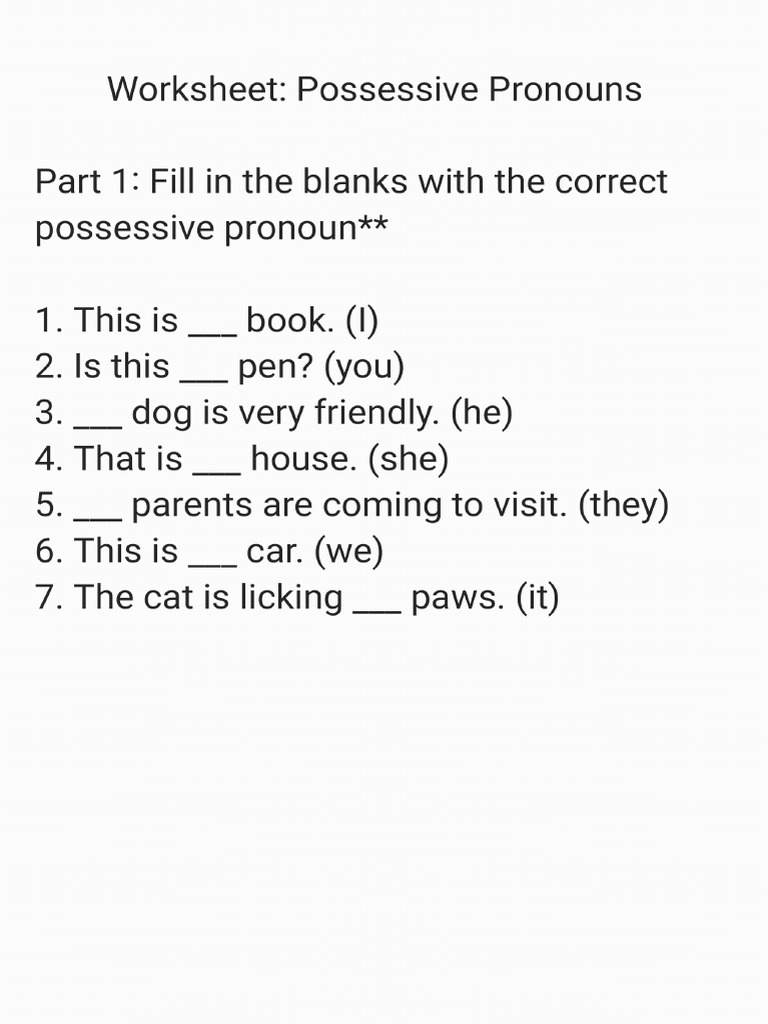 Worksheet: Possessive Pronouns

Part 1: Fill in the blanks with the correct possessive pronoun**

1. This is ____ book. (I)
2. Is this ____ pen? (you)
3. ____ dog is very friendly. (he)
4. That is ____ house. (she)
5. ____ parents are coming to visit. (they)
6. This is ____ car. (we)
7. The cat is licking ____ paws. (it)